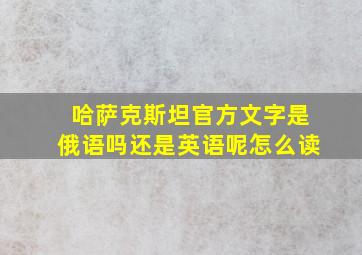 哈萨克斯坦官方文字是俄语吗还是英语呢怎么读